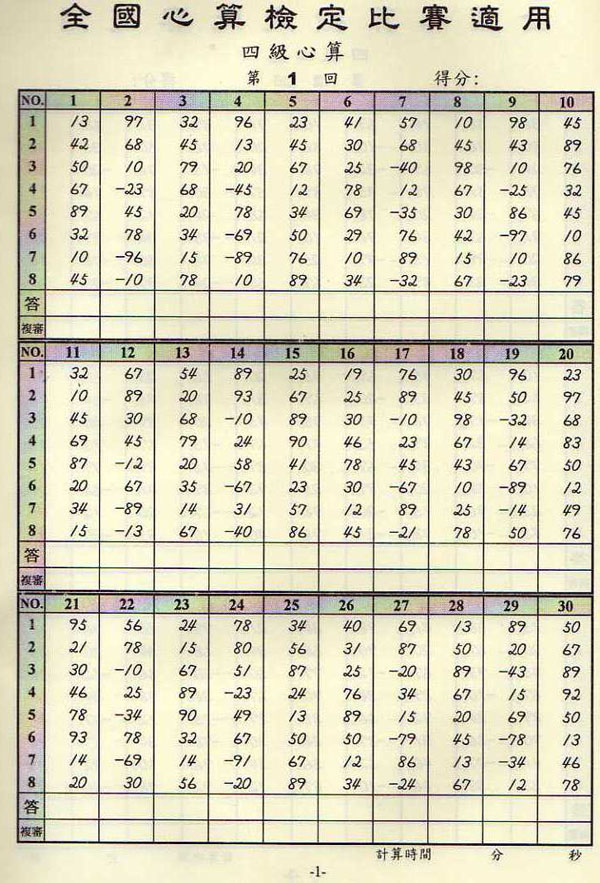 全國心算檢定比賽適用

四級心算

第 1 回　　得分:

| NO. | 1 | 2 | 3 | 4 | 5 | 6 | 7 | 8 | 9 | 10 |
|---|---|---|---|---|---|---|---|---|---|---|
| 1 | 13 | 97 | 32 | 96 | 23 | 41 | 57 | 10 | 98 | 45 |
| 2 | 42 | 68 | 45 | 13 | 45 | 30 | 68 | 45 | 43 | 89 |
| 3 | 50 | 10 | 79 | 20 | 67 | 25 | -40 | 98 | 10 | 76 |
| 4 | 67 | -23 | 68 | -45 | 12 | 78 | 12 | 67 | -25 | 32 |
| 5 | 89 | 45 | 20 | 78 | 34 | 69 | -35 | 30 | 86 | 45 |
| 6 | 32 | 78 | 34 | -69 | 50 | 29 | 76 | 42 | -97 | 10 |
| 7 | 10 | -96 | 15 | -89 | 76 | 10 | 89 | 15 | 10 | 86 |
| 8 | 45 | -10 | 78 | 10 | 89 | 34 | -32 | 67 | -23 | 79 |
| 答 | | | | | | | | | | |
| 複審 | | | | | | | | | | |

| NO. | 11 | 12 | 13 | 14 | 15 | 16 | 17 | 18 | 19 | 20 |
|---|---|---|---|---|---|---|---|---|---|---|
| 1 | 32 | 67 | 54 | 89 | 25 | 19 | 76 | 30 | 96 | 23 |
| 2 | 10 | 89 | 20 | 93 | 67 | 25 | 89 | 45 | 50 | 97 |
| 3 | 45 | 30 | 68 | -10 | 89 | 30 | -10 | 98 | -32 | 68 |
| 4 | 69 | 45 | 79 | 24 | 90 | 46 | 23 | 67 | 14 | 83 |
| 5 | 87 | -12 | 20 | 58 | 41 | 78 | 45 | 43 | 67 | 50 |
| 6 | 20 | 67 | 35 | -67 | 23 | 30 | -67 | 10 | -89 | 12 |
| 7 | 34 | -89 | 14 | 31 | 57 | 12 | 89 | 25 | -14 | 49 |
| 8 | 15 | -13 | 67 | -40 | 86 | 45 | -21 | 78 | 50 | 76 |
| 答 | | | | | | | | | | |
| 複審 | | | | | | | | | | |

| NO. | 21 | 22 | 23 | 24 | 25 | 26 | 27 | 28 | 29 | 30 |
|---|---|---|---|---|---|---|---|---|---|---|
| 1 | 95 | 56 | 24 | 78 | 34 | 40 | 69 | 13 | 89 | 50 |
| 2 | 21 | 78 | 15 | 80 | 56 | 31 | 87 | 50 | 20 | 67 |
| 3 | 30 | -10 | 67 | 51 | 87 | 25 | -20 | 89 | -43 | 89 |
| 4 | 46 | 25 | 89 | -23 | 24 | 76 | 34 | 67 | 15 | 92 |
| 5 | 78 | -34 | 90 | 49 | 13 | 89 | 15 | 20 | 69 | 50 |
| 6 | 93 | 78 | 32 | 67 | 50 | 50 | -79 | 45 | -78 | 13 |
| 7 | 14 | -69 | 14 | -91 | 67 | 12 | 86 | 13 | -34 | 46 |
| 8 | 20 | 30 | 56 | -20 | 89 | 34 | -24 | 67 | 12 | 78 |
| 答 | | | | | | | | | | |
| 複審 | | | | | | | | | | |

計算時間　　分　　秒

-1-